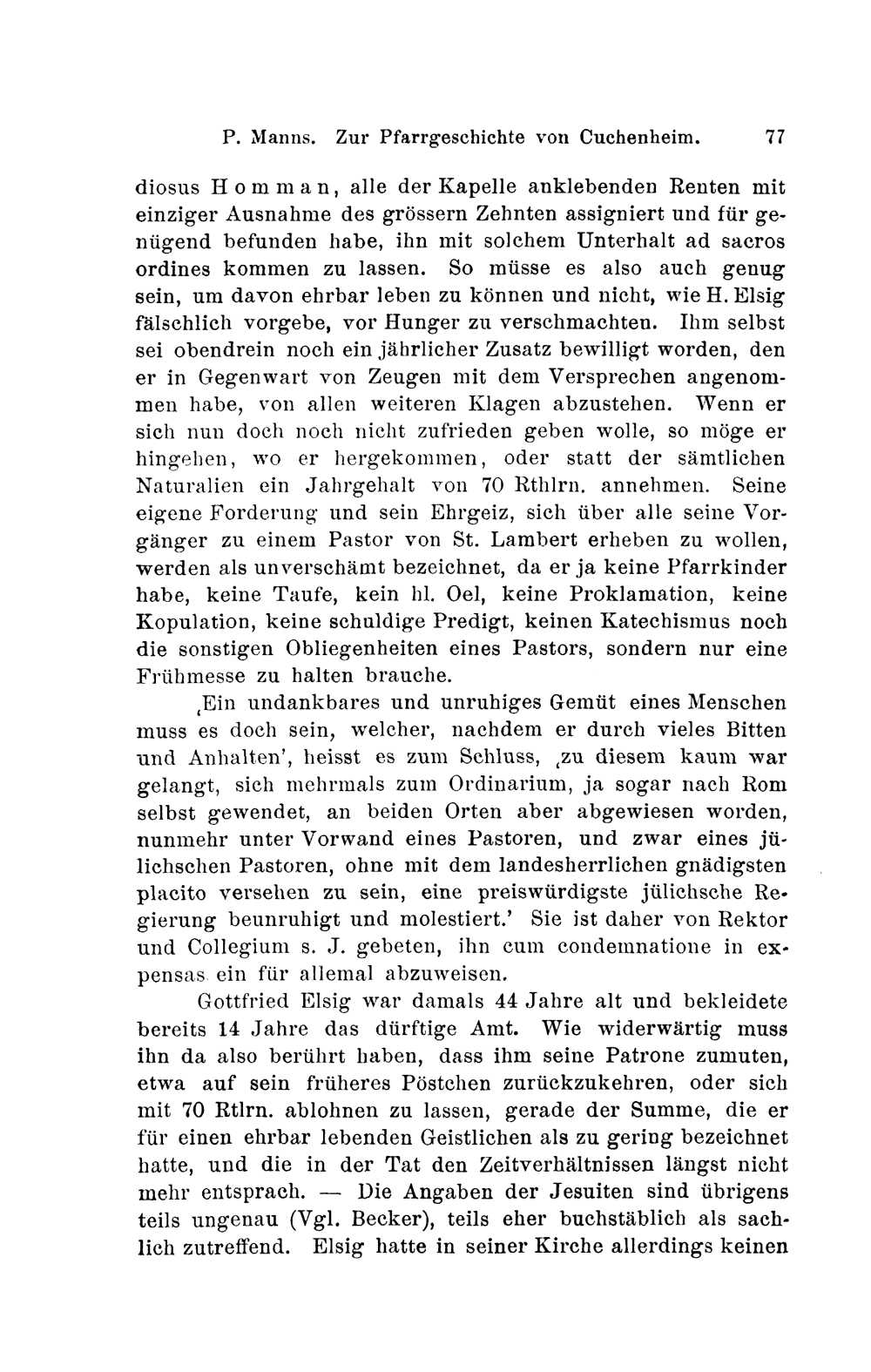 P. Manns. Zur Pfarrgeschichte von Cuchenheim. 77

diosus Homman, alle der Kapelle anklebenden Renten mit einziger Ausnahme des grössern Zehnten assigniert und für genügend befunden habe, ihn mit solchem Unterhalt ad sacros ordines kommen zu lassen. So müsse es also auch genug sein, um davon ehrbar leben zu können und nicht, wie H. Elsig fälschlich vorgebe, vor Hunger zu verschmachten. Ihm selbst sei obendrein noch ein jährlicher Zusatz bewilligt worden, den er in Gegenwart von Zeugen mit dem Versprechen angenommen habe, von allen weiteren Klagen abzustehen. Wenn er sich nun doch noch nicht zufrieden geben wolle, so möge er hingehen, wo er hergekommen, oder statt der sämtlichen Naturalien ein Jahrgehalt von 70 Rthlrn. annehmen. Seine eigene Forderung und sein Ehrgeiz, sich über alle seine Vorgänger zu einem Pastor von St. Lambert erheben zu wollen, werden als unverschämt bezeichnet, da er ja keine Pfarrkinder habe, keine Taufe, kein hl. Oel, keine Proklamation, keine Kopulation, keine schuldige Predigt, keinen Katechismus noch die sonstigen Obliegenheiten eines Pastors, sondern nur eine Frühmesse zu halten brauche.

‚Ein undankbares und unruhiges Gemüt eines Menschen muss es doch sein, welcher, nachdem er durch vieles Bitten und Anhalten', heisst es zum Schluss, ‚zu diesem kaum war gelangt, sich mehrmals zum Ordinarium, ja sogar nach Rom selbst gewendet, an beiden Orten aber abgewiesen worden, nunmehr unter Vorwand eines Pastoren, und zwar eines jülichschen Pastoren, ohne mit dem landesherrlichen gnädigsten placito versehen zu sein, eine preiswürdigste jülichsche Regierung beunruhigt und molestiert.' Sie ist daher von Rektor und Collegium s. J. gebeten, ihn cum condemnatione in expensas ein für allemal abzuweisen.

Gottfried Elsig war damals 44 Jahre alt und bekleidete bereits 14 Jahre das dürftige Amt. Wie widerwärtig muss ihn da also berührt haben, dass ihm seine Patrone zumuten, etwa auf sein früheres Pöstchen zurückzukehren, oder sich mit 70 Rtlrn. ablohnen zu lassen, gerade der Summe, die er für einen ehrbar lebenden Geistlichen als zu gering bezeichnet hatte, und die in der Tat den Zeitverhältnissen längst nicht mehr entsprach. — Die Angaben der Jesuiten sind übrigens teils ungenau (Vgl. Becker), teils eher buchstäblich als sachlich zutreffend. Elsig hatte in seiner Kirche allerdings keinen